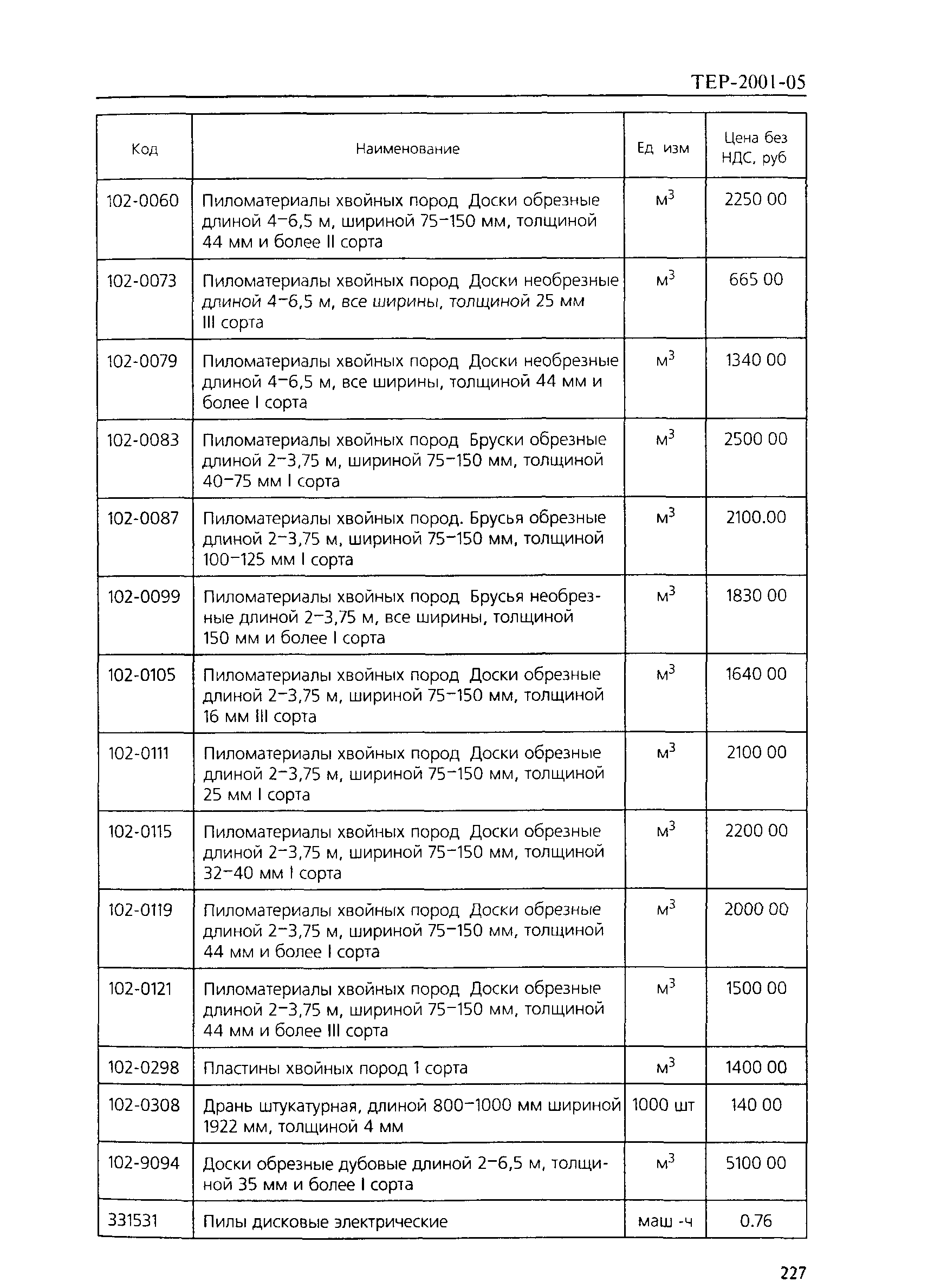 ТЕР-2001-05

| Код | Наименование | Ед изм | Цена без НДС, руб |
|---|---|---|---|
| 102-0060 | Пиломатериалы хвойных пород Доски обрезные длиной 4–6,5 м, шириной 75–150 мм, толщиной 44 мм и более II сорта | $м^3$ | 2250 00 |
| 102-0073 | Пиломатериалы хвойных пород Доски необрезные длиной 4–6,5 м, все ширины, толщиной 25 мм III сорта | $м^3$ | 665 00 |
| 102-0079 | Пиломатериалы хвойных пород Доски необрезные длиной 4–6,5 м, все ширины, толщиной 44 мм и более I сорта | $м^3$ | 1340 00 |
| 102-0083 | Пиломатериалы хвойных пород Бруски обрезные длиной 2–3,75 м, шириной 75–150 мм, толщиной 40–75 мм I сорта | $м^3$ | 2500 00 |
| 102-0087 | Пиломатериалы хвойных пород. Брусья обрезные длиной 2–3,75 м, шириной 75–150 мм, толщиной 100–125 мм I сорта | $м^3$ | 2100.00 |
| 102-0099 | Пиломатериалы хвойных пород Брусья необрезные длиной 2–3,75 м, все ширины, толщиной 150 мм и более I сорта | $м^3$ | 1830 00 |
| 102-0105 | Пиломатериалы хвойных пород Доски обрезные длиной 2–3,75 м, шириной 75–150 мм, толщиной 16 мм III сорта | $м^3$ | 1640 00 |
| 102-0111 | Пиломатериалы хвойных пород Доски обрезные длиной 2–3,75 м, шириной 75–150 мм, толщиной 25 мм I сорта | $м^3$ | 2100 00 |
| 102-0115 | Пиломатериалы хвойных пород Доски обрезные длиной 2–3,75 м, шириной 75–150 мм, толщиной 32–40 мм I сорта | $м^3$ | 2200 00 |
| 102-0119 | Пиломатериалы хвойных пород Доски обрезные длиной 2–3,75 м, шириной 75–150 мм, толщиной 44 мм и более I сорта | $м^3$ | 2000 00 |
| 102-0121 | Пиломатериалы хвойных пород Доски обрезные длиной 2–3,75 м, шириной 75–150 мм, толщиной 44 мм и более III сорта | $м^3$ | 1500 00 |
| 102-0298 | Пластины хвойных пород 1 сорта | $м^3$ | 1400 00 |
| 102-0308 | Дрань штукатурная, длиной 800–1000 мм шириной 1922 мм, толщиной 4 мм | 1000 шт | 140 00 |
| 102-9094 | Доски обрезные дубовые длиной 2–6,5 м, толщиной 35 мм и более I сорта | $м^3$ | 5100 00 |
| 331531 | Пилы дисковые электрические | маш -ч | 0.76 |

227